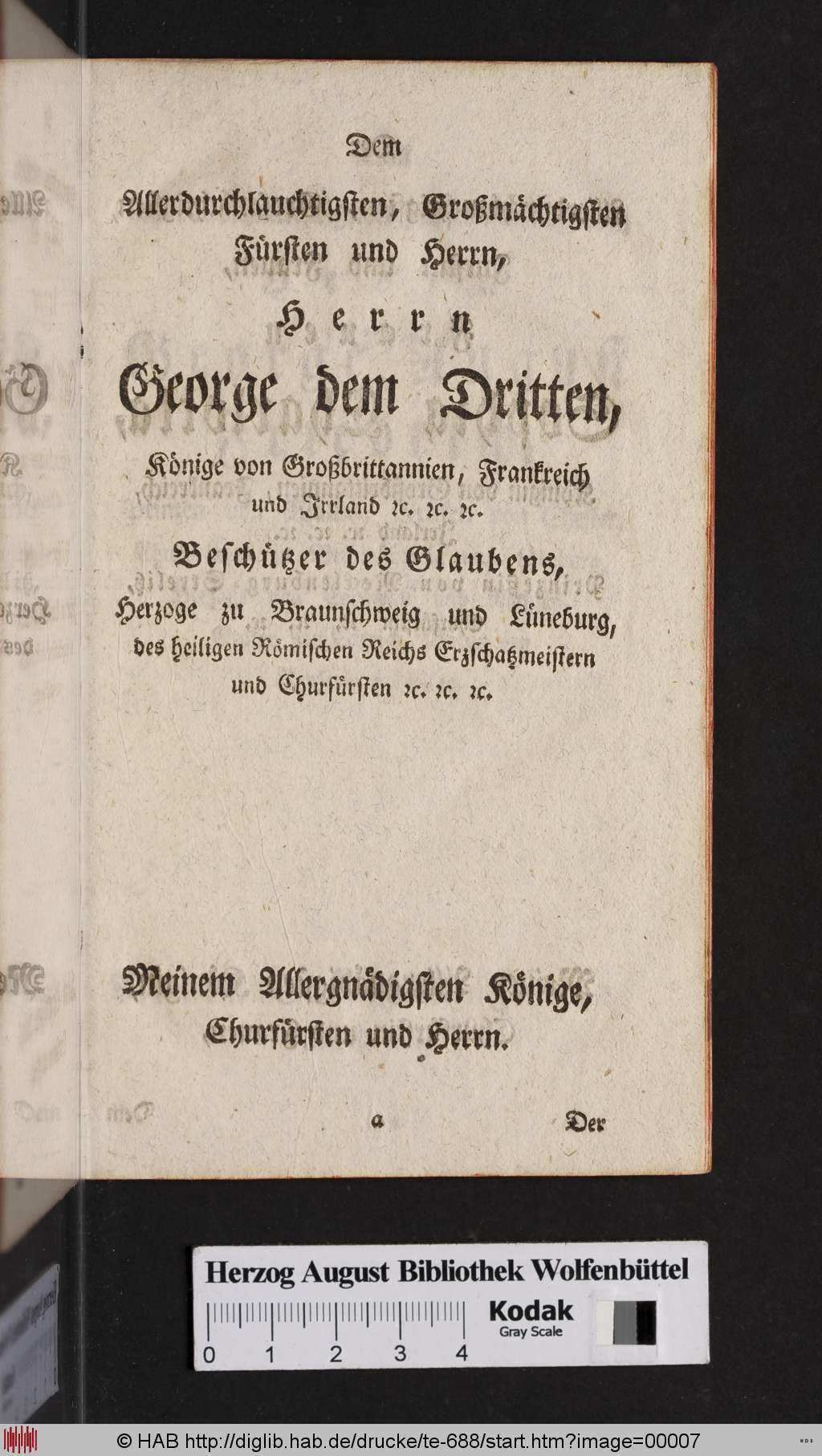 Dem

Allerdurchlauchtigsten, Großmächtigsten Fürsten und Herrn,

Herrn

George dem Dritten,

Könige von Großbrittannien, Frankreich und Irrland ꝛc. ꝛc. ꝛc.

Beschützer des Glaubens,

Herzoge zu Braunschweig und Lüneburg, des heiligen Römischen Reichs Erzschatzmeistern und Churfürsten ꝛc. ꝛc. ꝛc.

Meinem Allergnädigsten Könige, Churfürsten und Herrn.

a Der

Herzog August Bibliothek Wolfenbüttel

Kodak
Gray Scale

0 1 2 3 4

© HAB http://diglib.hab.de/drucke/te-688/start.htm?image=00007